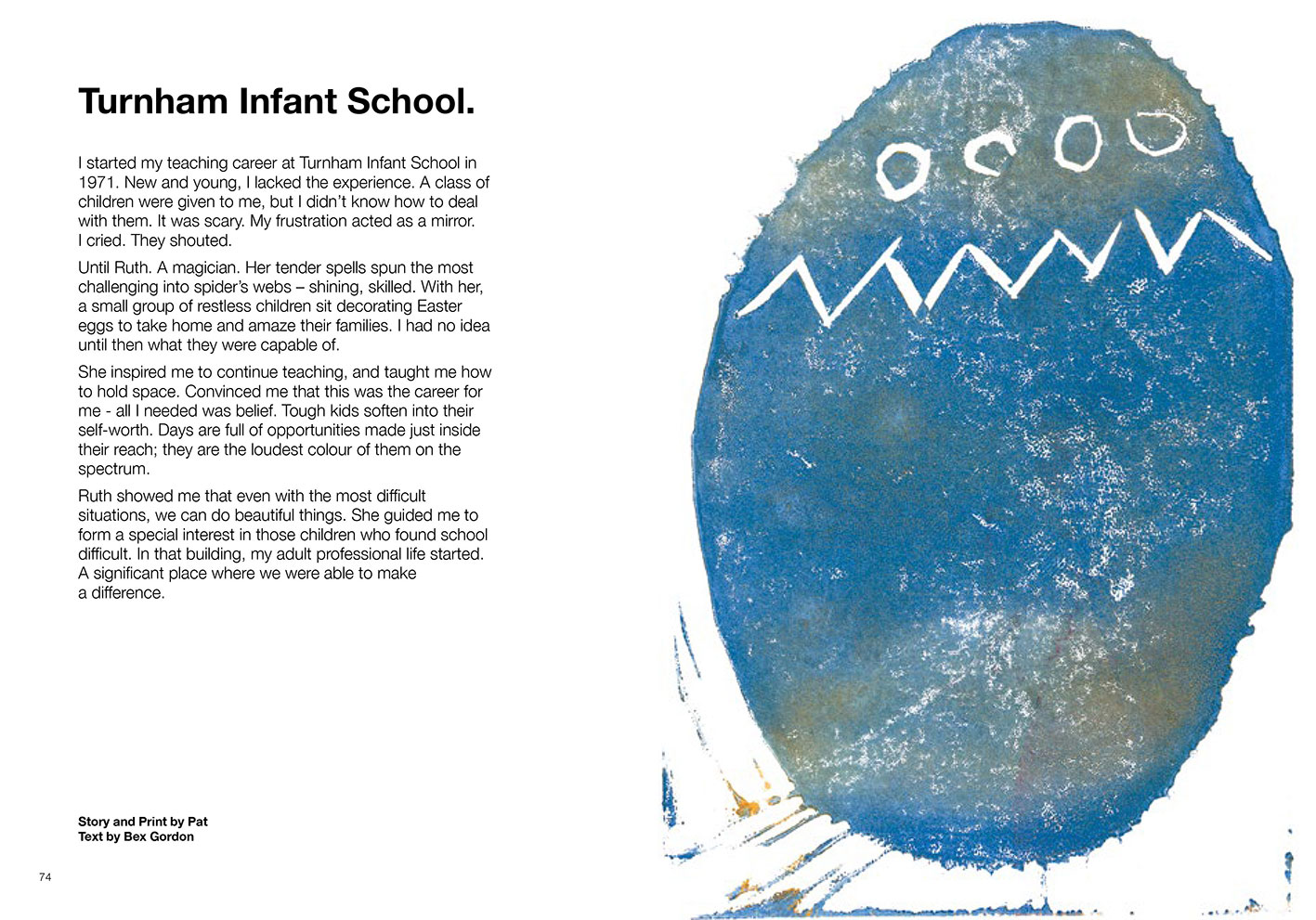 Turnham Infant School.

I started my teaching career at Turnham Infant School in 1971. New and young, I lacked the experience. A class of children were given to me, but I didn't know how to deal with them. It was scary. My frustration acted as a mirror. I cried. They shouted.

Until Ruth. A magician. Her tender spells spun the most challenging into spider's webs – shining, skilled. With her, a small group of restless children sit decorating Easter eggs to take home and amaze their families. I had no idea until then what they were capable of.

She inspired me to continue teaching, and taught me how to hold space. Convinced me that this was the career for me - all I needed was belief. Tough kids soften into their self-worth. Days are full of opportunities made just inside their reach; they are the loudest colour of them on the spectrum.

Ruth showed me that even with the most difficult situations, we can do beautiful things. She guided me to form a special interest in those children who found school difficult. In that building, my adult professional life started. A significant place where we were able to make a difference.

Story and Print by Pat
Text by Bex Gordon

74